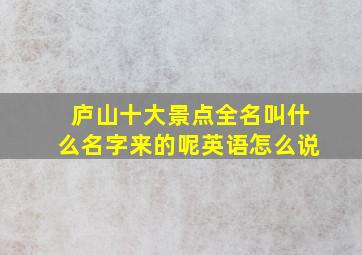 庐山十大景点全名叫什么名字来的呢英语怎么说